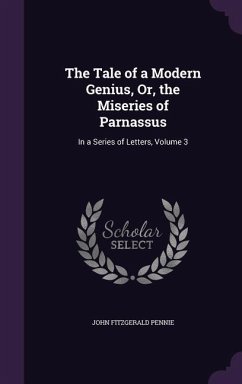 The Tale of a Modern Genius, Or, the Miseries of Parnassus

In a Series of Letters, Volume 3

Scholar SELECT

JOHN FITZGERALD PENNIE